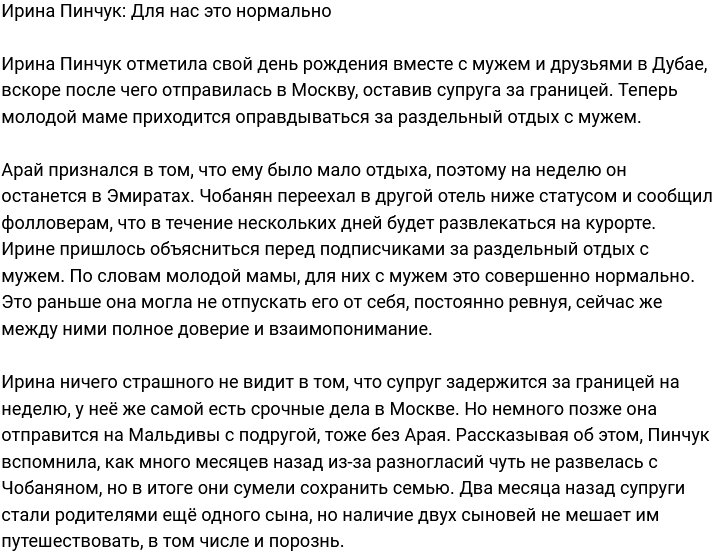 Ирина Пинчук: Для нас это нормально

Ирина Пинчук отметила свой день рождения вместе с мужем и друзьями в Дубае, вскоре после чего отправилась в Москву, оставив супруга за границей. Теперь молодой маме приходится оправдываться за раздельный отдых с мужем.

Арай признался в том, что ему было мало отдыха, поэтому на неделю он останется в Эмиратах. Чобанян переехал в другой отель ниже статусом и сообщил фолловерам, что в течение нескольких дней будет развлекаться на курорте. Ирине пришлось объясниться перед подписчиками за раздельный отдых с мужем. По словам молодой мамы, для них с мужем это совершенно нормально. Это раньше она могла не отпускать его от себя, постоянно ревнуя, сейчас же между ними полное доверие и взаимопонимание.

Ирина ничего страшного не видит в том, что супруг задержится за границей на неделю, у неё же самой есть срочные дела в Москве. Но немного позже она отправится на Мальдивы с подругой, тоже без Арая. Рассказывая об этом, Пинчук вспомнила, как много месяцев назад из-за разногласий чуть не развелась с Чобаняном, но в итоге они сумели сохранить семью. Два месяца назад супруги стали родителями ещё одного сына, но наличие двух сыновей не мешает им путешествовать, в том числе и порознь.